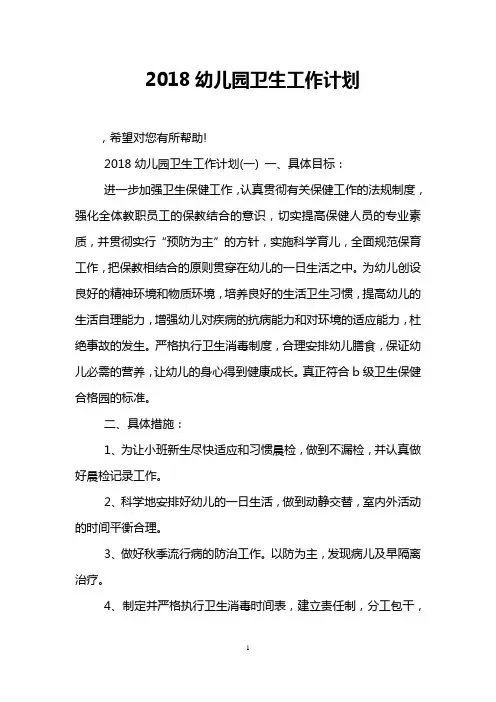 2018 幼儿园卫生工作计划

，希望对您有所帮助!

2018 幼儿园卫生工作计划(一) 一、具体目标：

进一步加强卫生保健工作，认真贯彻有关保健工作的法规制度，强化全体教职员工的保教结合的意识，切实提高保健人员的专业素质，并贯彻实行“预防为主”的方针，实施科学育儿，全面规范保育工作，把保教相结合的原则贯穿在幼儿的一日生活之中。为幼儿创设良好的精神环境和物质环境，培养良好的生活卫生习惯，提高幼儿的生活自理能力，增强幼儿对疾病的抗病能力和对环境的适应能力，杜绝事故的发生。严格执行卫生消毒制度，合理安排幼儿膳食，保证幼儿必需的营养，让幼儿的身心得到健康成长。真正符合 b 级卫生保健合格园的标准。

二、具体措施：

1、为让小班新生尽快适应和习惯晨检，做到不漏检，并认真做好晨检记录工作。

2、科学地安排好幼儿的一日生活，做到动静交替，室内外活动的时间平衡合理。

3、做好秋季流行病的防治工作。以防为主，发现病儿及早隔离治疗。

4、制定并严格执行卫生消毒时间表，建立责任制，分工包干，

1